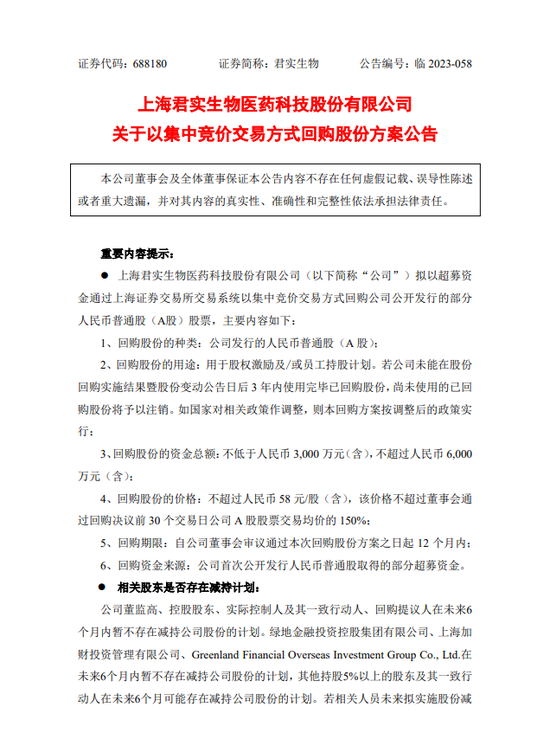 证券代码：688180　　　　证券简称：君实生物　　　　公告编号：临 2023-058

上海君实生物医药科技股份有限公司
关于以集中竞价交易方式回购股份方案公告

本公司董事会及全体董事保证本公告内容不存在任何虚假记载、误导性陈述或者重大遗漏，并对其内容的真实性、准确性和完整性依法承担法律责任。

重要内容提示：

● 上海君实生物医药科技股份有限公司（以下简称“公司”）拟以超募资金通过上海证券交易所交易系统以集中竞价交易方式回购公司公开发行的部分人民币普通股（A股）股票，主要内容如下：

1、回购股份的种类：公司发行的人民币普通股（A 股）；

2、回购股份的用途：用于股权激励及/或员工持股计划。若公司未能在股份回购实施结果暨股份变动公告日后 3 年内使用完毕已回购股份，尚未使用的已回购股份将予以注销。如国家对相关政策作调整，则本回购方案按调整后的政策实行；

3、回购股份的资金总额：不低于人民币 3,000 万元（含），不超过人民币 6,000 万元（含）；

4、回购股份的价格：不超过人民币 58 元/股（含），该价格不超过董事会通过回购决议前 30 个交易日公司 A 股股票交易均价的 150%；

5、回购期限：自公司董事会审议通过本次回购股份方案之日起 12 个月内；

6、回购资金来源：公司首次公开发行人民币普通股取得的部分超募资金。

● 相关股东是否存在减持计划：

公司董监高、控股股东、实际控制人及其一致行动人、回购提议人在未来6个月内暂不存在减持公司股份的计划。绿地金融投资控股集团有限公司、上海加财投资管理有限公司、Greenland Financial Overseas Investment Group Co., Ltd.在未来6个月内暂不存在减持公司股份的计划，其他持股5%以上的股东及其一致行动人在未来6个月可能存在减持公司股份的计划。若相关人员未来拟实施股份减